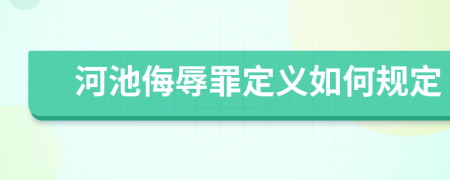 河池侮辱罪定义如何规定